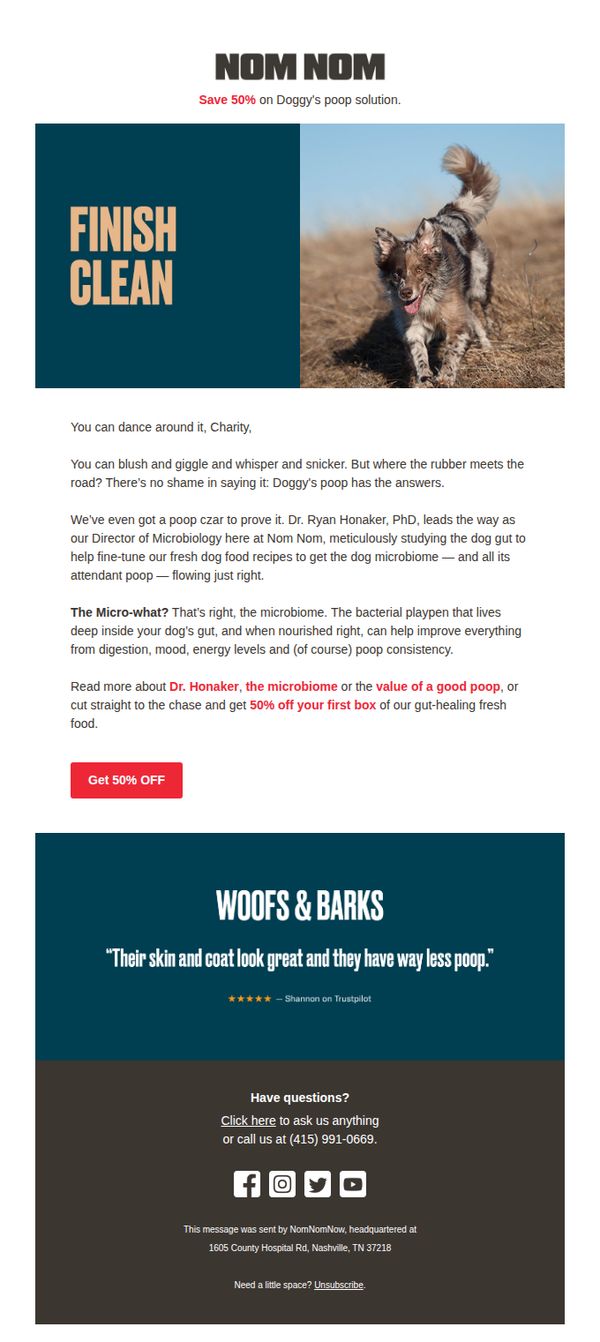 NOM NOM

Save 50% on Doggy's poop solution.

FINISH CLEAN

You can dance around it, Charity,

You can blush and giggle and whisper and snicker. But where the rubber meets the road? There's no shame in saying it: Doggy's poop has the answers.

We've even got a poop czar to prove it. Dr. Ryan Honaker, PhD, leads the way as our Director of Microbiology here at Nom Nom, meticulously studying the dog gut to help fine-tune our fresh dog food recipes to get the dog microbiome — and all its attendant poop — flowing just right.

The Micro-what? That's right, the microbiome. The bacterial playpen that lives deep inside your dog's gut, and when nourished right, can help improve everything from digestion, mood, energy levels and (of course) poop consistency.

Read more about Dr. Honaker, the microbiome or the value of a good poop, or cut straight to the chase and get 50% off your first box of our gut-healing fresh food.

Get 50% OFF

WOOFS & BARKS

"Their skin and coat look great and they have way less poop."

★★★★★ – Shannon on Trustpilot

Have questions?

Click here to ask us anything
or call us at (415) 991-0669.

This message was sent by NomNomNow, headquartered at
1605 County Hospital Rd, Nashville, TN 37218

Need a little space? Unsubscribe.